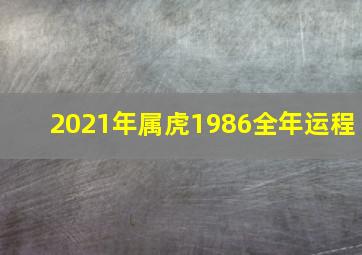 2021年属虎1986全年运程